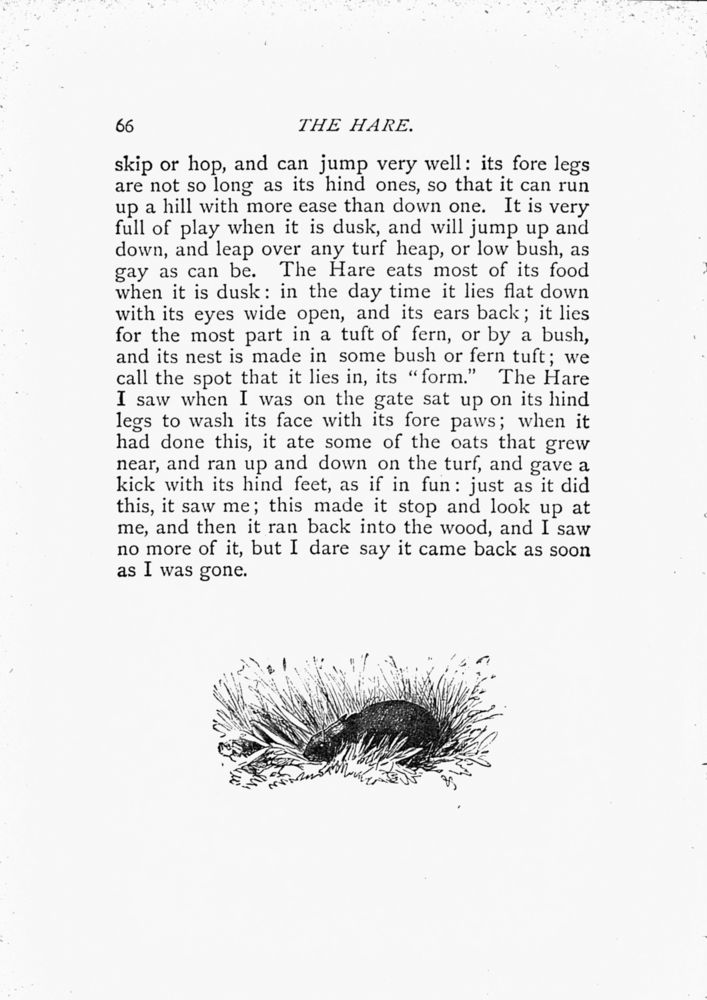 66 THE HARE.

skip or hop, and can jump very well: its fore legs are not so long as its hind ones, so that it can run up a hill with more ease than down one. It is very full of play when it is dusk, and will jump up and down, and leap over any turf heap, or low bush, as gay as can be. The Hare eats most of its food when it is dusk: in the day time it lies flat down with its eyes wide open, and its ears back; it lies for the most part in a tuft of fern, or by a bush, and its nest is made in some bush or fern tuft; we call the spot that it lies in, its "form." The Hare I saw when I was on the gate sat up on its hind legs to wash its face with its fore paws; when it had done this, it ate some of the oats that grew near, and ran up and down on the turf, and gave a kick with its hind feet, as if in fun: just as it did this, it saw me; this made it stop and look up at me, and then it ran back into the wood, and I saw no more of it, but I dare say it came back as soon as I was gone.